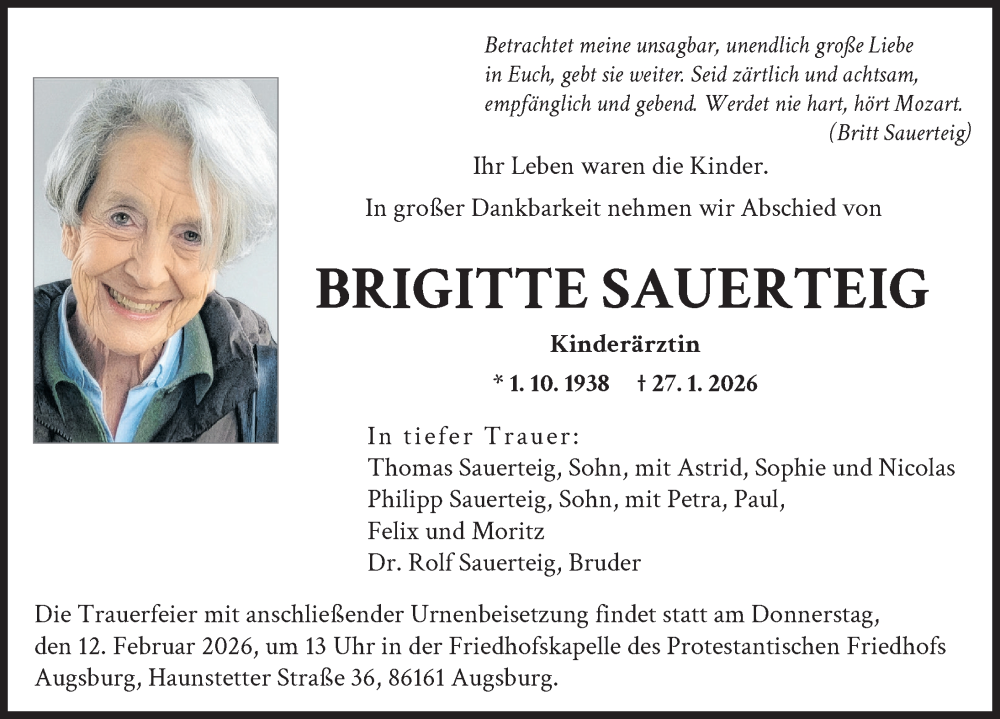 Betrachtet meine unsagbar, unendlich große Liebe in Euch, gebt sie weiter. Seid zärtlich und achtsam, empfänglich und gebend. Werdet nie hart, hört Mozart.
(Britt Sauerteig)

Ihr Leben waren die Kinder.

In großer Dankbarkeit nehmen wir Abschied von

BRIGITTE SAUERTEIG

Kinderärztin

* 1. 10. 1938 † 27. 1. 2026

In tiefer Trauer:
Thomas Sauerteig, Sohn, mit Astrid, Sophie und Nicolas
Philipp Sauerteig, Sohn, mit Petra, Paul,
Felix und Moritz
Dr. Rolf Sauerteig, Bruder

Die Trauerfeier mit anschließender Urnenbeisetzung findet statt am Donnerstag, den 12. Februar 2026, um 13 Uhr in der Friedhofskapelle des Protestantischen Friedhofs Augsburg, Haunstetter Straße 36, 86161 Augsburg.